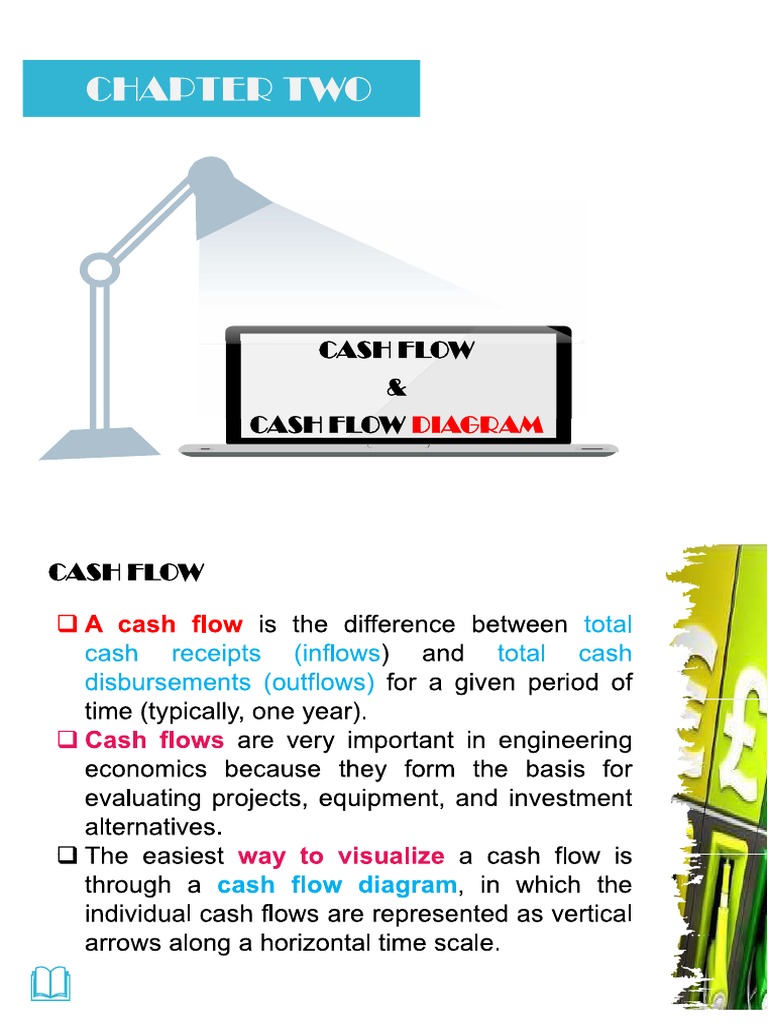 CHAPTER TWO

CASH FLOW
&
CASH FLOW DIAGRAM

CASH FLOW

❑ A cash flow is the difference between total cash receipts (inflows) and total cash disbursements (outflows) for a given period of time (typically, one year).

❑ Cash flows are very important in engineering economics because they form the basis for evaluating projects, equipment, and investment alternatives.

❑ The easiest way to visualize a cash flow is through a cash flow diagram, in which the individual cash flows are represented as vertical arrows along a horizontal time scale.